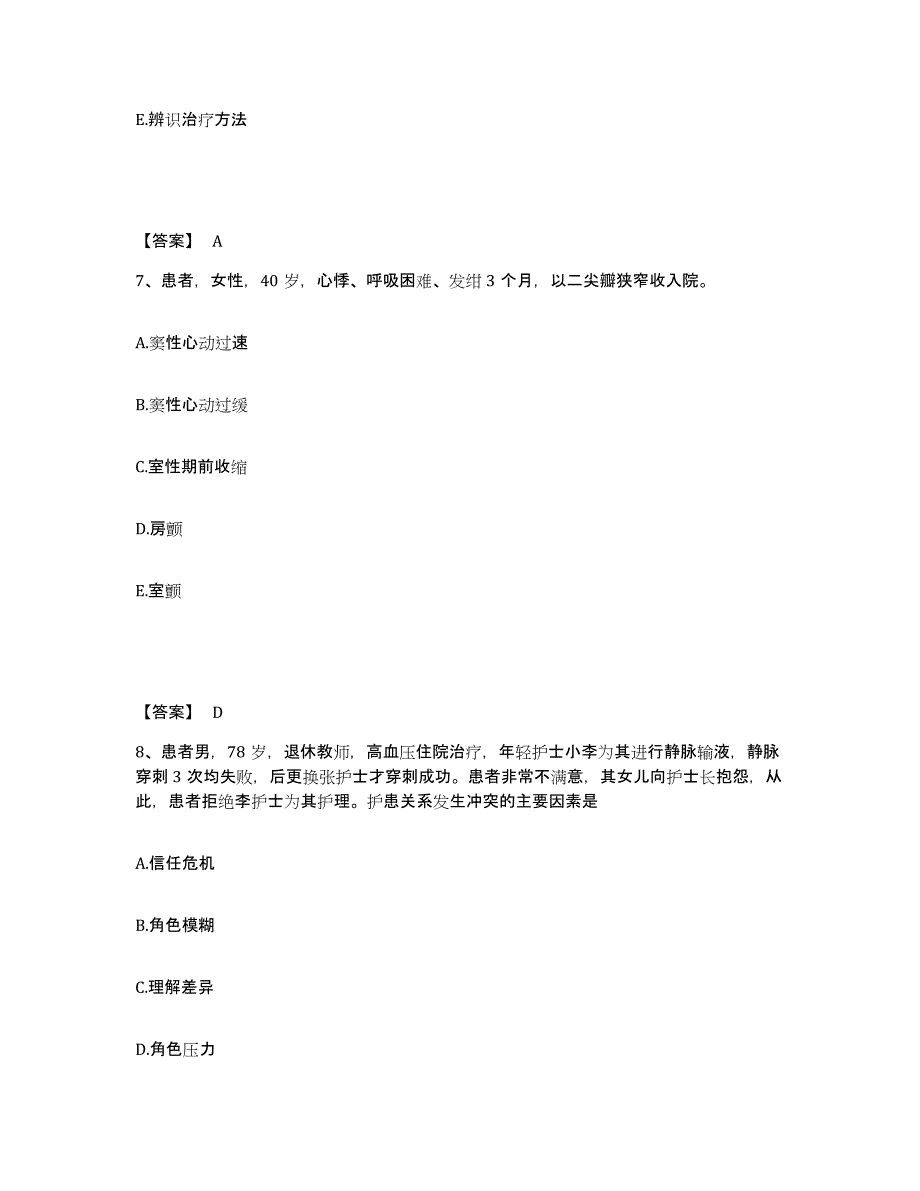 E.辨识治疗方法

【答案】 A

7、患者，女性，40 岁，心悸、呼吸困难、发绀 3 个月，以二尖瓣狭窄收入院。

A.窦性心动过速

B.窦性心动过缓

C.室性期前收缩

D.房颤

E.室颤

【答案】 D

8、患者男，78 岁，退休教师，高血压住院治疗，年轻护士小李为其进行静脉输液，静脉穿刺 3 次均失败，后更换张护士才穿刺成功。患者非常不满意，其女儿向护士长抱怨，从此，患者拒绝李护士为其护理。护患关系发生冲突的主要因素是

A.信任危机

B.角色模糊

C.理解差异

D.角色压力